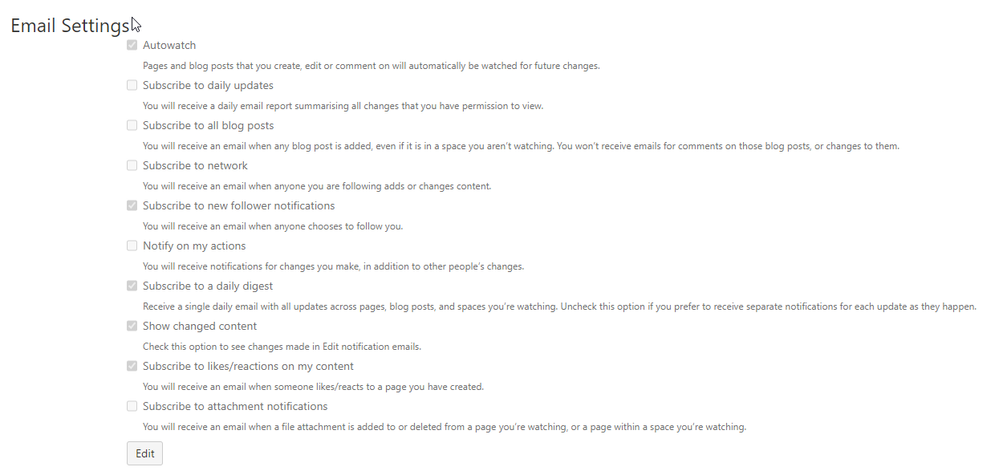 Email Settings

Autowatch

Pages and blog posts that you create, edit or comment on will automatically be watched for future changes.

Subscribe to daily updates

You will receive a daily email report summarising all changes that you have permission to view.

Subscribe to all blog posts

You will receive an email when any blog post is added, even if it is in a space you aren't watching. You won't receive emails for comments on those blog posts, or changes to them.

Subscribe to network

You will receive an email when anyone you are following adds or changes content.

Subscribe to new follower notifications

You will receive an email when anyone chooses to follow you.

Notify on my actions

You will receive notifications for changes you make, in addition to other people's changes.

Subscribe to a daily digest

Receive a single daily email with all updates across pages, blog posts, and spaces you're watching. Uncheck this option if you prefer to receive separate notifications for each update as they happen.

Show changed content

Check this option to see changes made in Edit notification emails.

Subscribe to likes/reactions on my content

You will receive an email when someone likes/reacts to a page you have created.

Subscribe to attachment notifications

You will receive an email when a file attachment is added to or deleted from a page you're watching, or a page within a space you're watching.

Edit